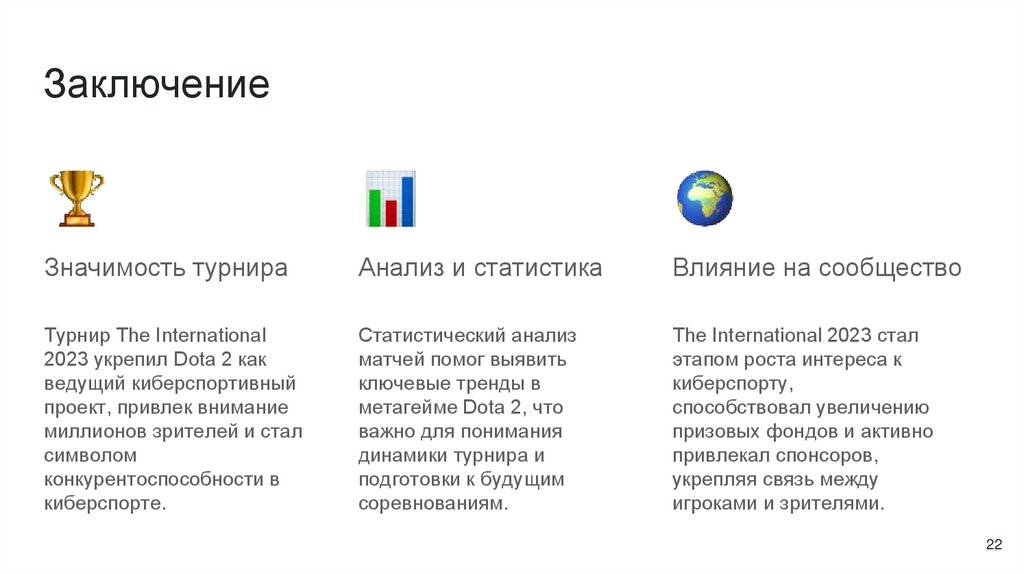 Заключение

Значимость турнира

Турнир The International 2023 укрепил Dota 2 как ведущий киберспортивный проект, привлек внимание миллионов зрителей и стал символом конкурентоспособности в киберспорте.

Анализ и статистика

Статистический анализ матчей помог выявить ключевые тренды в метагейме Dota 2, что важно для понимания динамики турнира и подготовки к будущим соревнованиям.

Влияние на сообщество

The International 2023 стал этапом роста интереса к киберспорту, способствовал увеличению призовых фондов и активно привлекал спонсоров, укрепляя связь между игроками и зрителями.

22